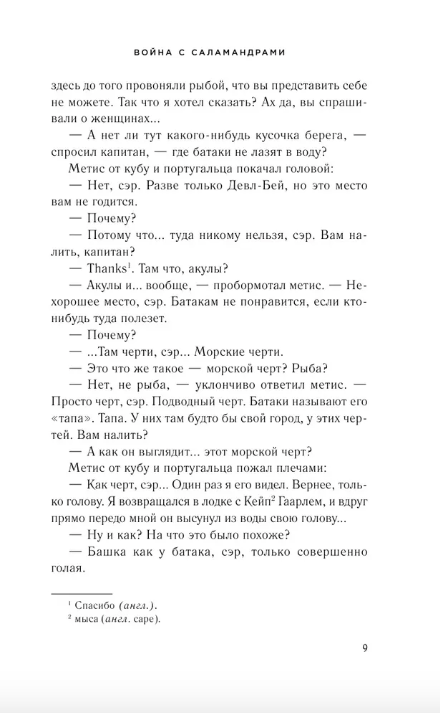 ВОЙНА С САЛАМАНДРАМИ

здесь до того провоняли рыбой, что вы представить себе не можете. Так что я хотел сказать? Ах да, вы спрашивали о женщинах...

— А нет ли тут какого-нибудь кусочка берега, — спросил капитан, — где батаки не лазят в воду?

Метис от кубу и португальца покачал головой:

— Нет, сэр. Разве только Девл-Бей, но это место вам не годится.

— Почему?

— Потому что... туда никому нельзя, сэр. Вам налить, капитан?

— Thanks$^1$. Там что, акулы?

— Акулы и... вообще, — пробормотал метис. — Нехорошее место, сэр. Батакам не понравится, если кто-нибудь туда полезет.

— Почему?

— ...Там черти, сэр... Морские черти.

— Это что же такое — морской черт? Рыба?

— Нет, не рыба, — уклончиво ответил метис. — Просто черт, сэр. Подводный черт. Батаки называют его «тапа». Тапа. У них там будто бы свой город, у этих чертей. Вам налить?

— А как он выглядит... этот морской черт?

Метис от кубу и португальца пожал плечами:

— Как черт, сэр... Один раз я его видел. Вернее, только голову. Я возвращался в лодке с Кейп$^2$ Гаарлем, и вдруг прямо передо мной он высунул из воды свою голову...

— Ну и как? На что это было похоже?

— Башка как у батака, сэр, только совершенно голая.

$^1$ Спасибо (англ.).
$^2$ мыса (англ. cape).

9